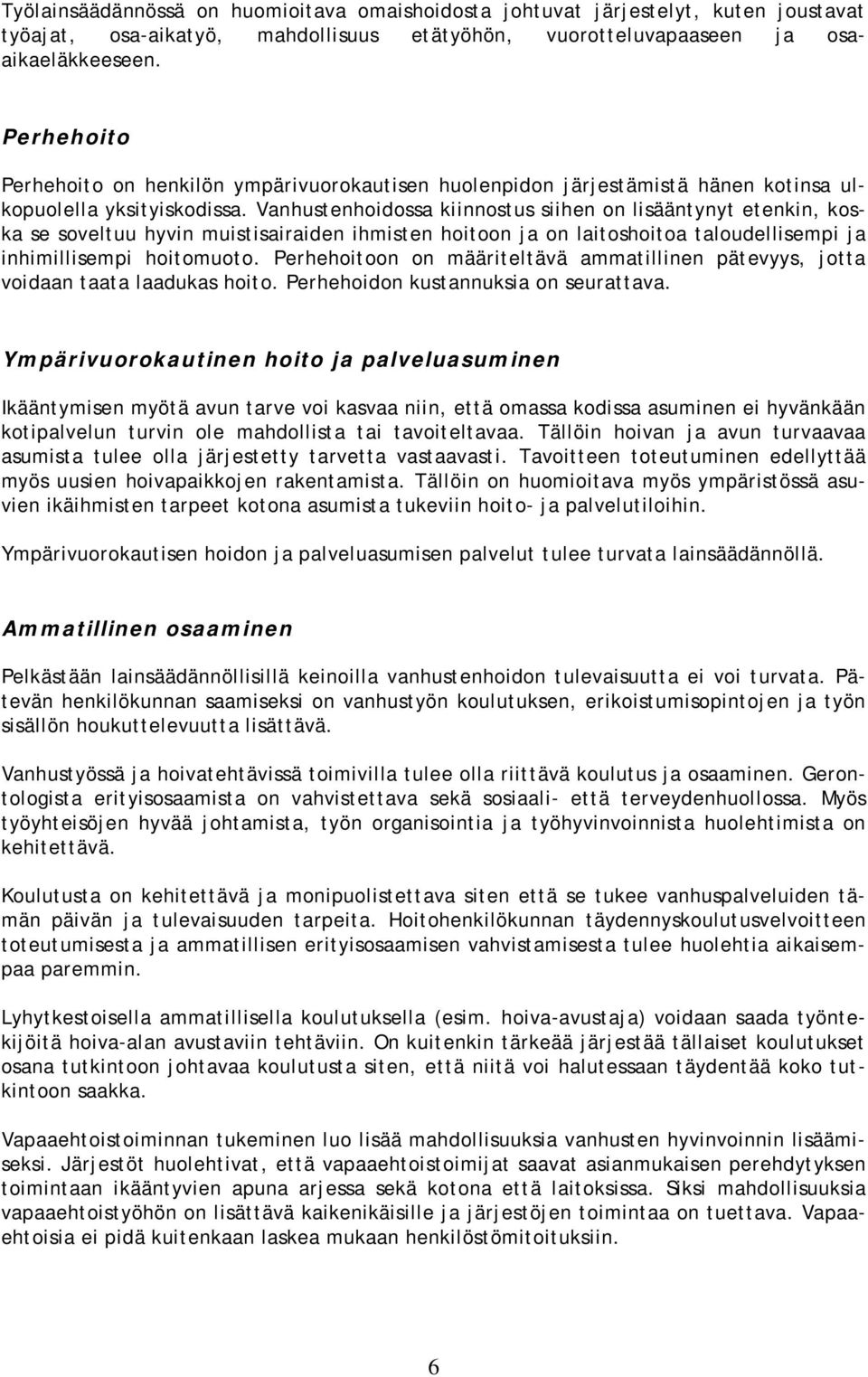 Työlainsäädännössä on huomioitava omaishoidosta johtuvat järjestelyt, kuten joustavat työajat, osa-aikatyö, mahdollisuus etätyöhön, vuorotteluvapaaseen ja osa-aikaeläkkeeseen.

Perhehoito

Perhehoito on henkilön ympärivuorokautisen huolenpidon järjestämistä hänen kotinsa ulkopuolella yksityiskodissa. Vanhustenhoidossa kiinnostus siihen on lisääntynyt etenkin, koska se soveltuu hyvin muistisairaiden ihmisten hoitoon ja on laitoshoitoa taloudellisempi ja inhimillisempi hoitomuoto. Perhehoitoon on määriteltävä ammatillinen pätevyys, jotta voidaan taata laadukas hoito. Perhehoidon kustannuksia on seurattava.

Ympärivuorokautinen hoito ja palveluasuminen

Ikääntymisen myötä avun tarve voi kasvaa niin, että omassa kodissa asuminen ei hyvänkään kotipalvelun turvin ole mahdollista tai tavoiteltavaa. Tällöin hoivan ja avun turvaavaa asumista tulee olla järjestetty tarvetta vastaavasti. Tavoitteen toteutuminen edellyttää myös uusien hoivapaikkojen rakentamista. Tällöin on huomioitava myös ympäristössä asuvien ikäihmisten tarpeet kotona asumista tukeviin hoito- ja palvelutiloihin.

Ympärivuorokautisen hoidon ja palveluasumisen palvelut tulee turvata lainsäädännöllä.

Ammatillinen osaaminen

Pelkästään lainsäädännöllisillä keinoilla vanhustenhoidon tulevaisuutta ei voi turvata. Pätevän henkilökunnan saamiseksi on vanhustyön koulutuksen, erikoistumisopintojen ja työn sisällön houkuttelevuutta lisättävä.

Vanhustyössä ja hoivatehtävissä toimivilla tulee olla riittävä koulutus ja osaaminen. Gerontologista erityisosaamista on vahvistettava sekä sosiaali- että terveydenhuollossa. Myös työyhteisöjen hyvää johtamista, työn organisointia ja työhyvinvoinnista huolehtimista on kehitettävä.

Koulutusta on kehitettävä ja monipuolistettava siten että se tukee vanhuspalveluiden tämän päivän ja tulevaisuuden tarpeita. Hoitohenkilökunnan täydennyskoulutusvelvoitteen toteutumisesta ja ammatillisen erityisosaamisen vahvistamisesta tulee huolehtia aikaisempaa paremmin.

Lyhytkestoisella ammatillisella koulutuksella (esim. hoiva-avustaja) voidaan saada työntekijöitä hoiva-alan avustaviin tehtäviin. On kuitenkin tärkeää järjestää tällaiset koulutukset osana tutkintoon johtavaa koulutusta siten, että niitä voi halutessaan täydentää koko tutkintoon saakka.

Vapaaehtoistoiminnan tukeminen luo lisää mahdollisuuksia vanhusten hyvinvoinnin lisäämiseksi. Järjestöt huolehtivat, että vapaaehtoistoimijat saavat asianmukaisen perehdytyksen toimintaan ikääntyvien apuna arjessa sekä kotona että laitoksissa. Siksi mahdollisuuksia vapaaehtoistyöhön on lisättävä kaikenikäisille ja järjestöjen toimintaa on tuettava. Vapaaehtoisia ei pidä kuitenkaan laskea mukaan henkilöstömitoituksiin.

6